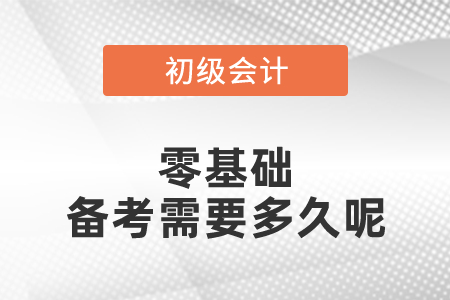 初级会计

零基础
备考需要多久呢